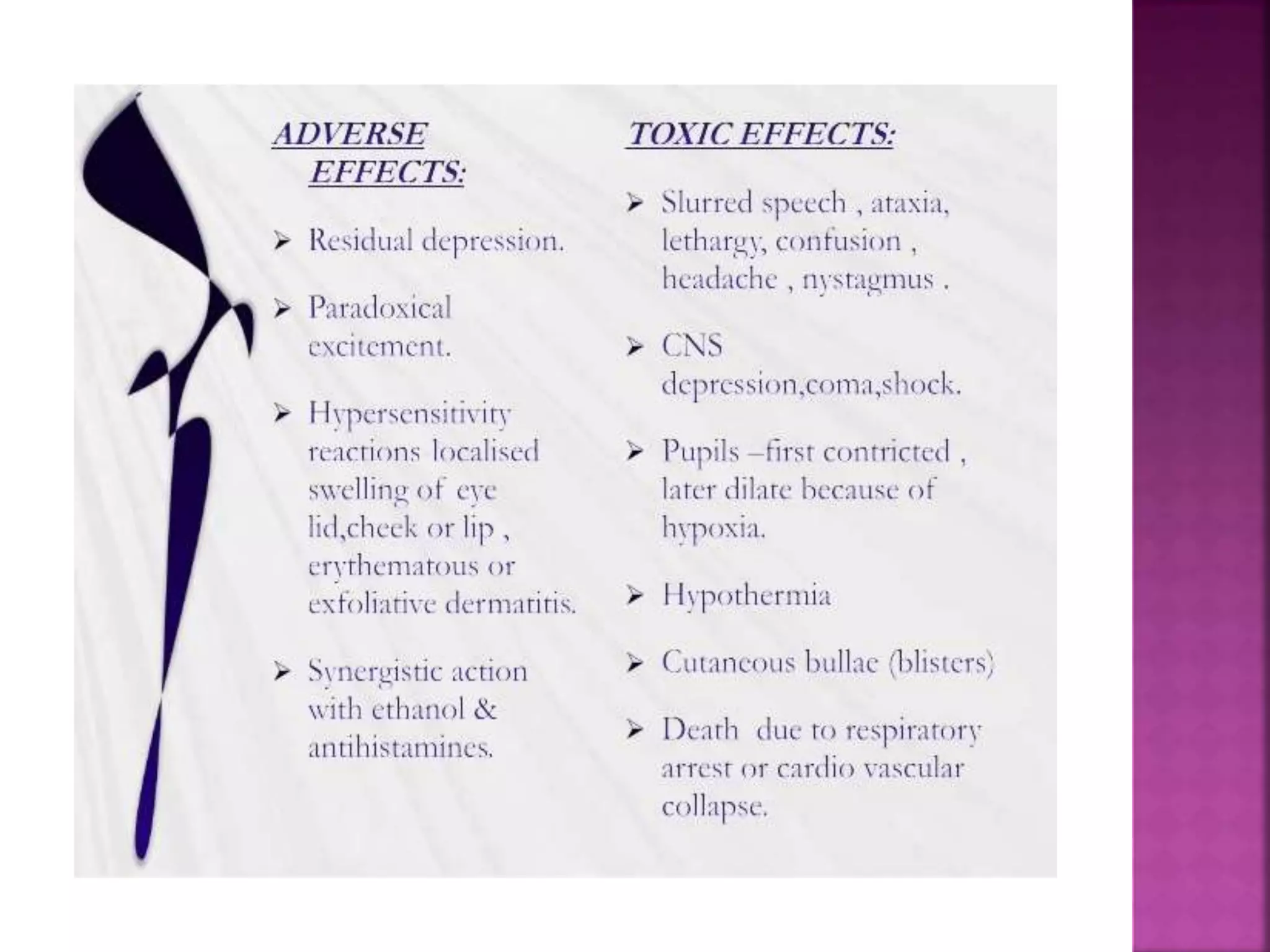 ADVERSE EFFECTS:

➢ Residual depression.

➢ Paradoxical excitement.

➢ Hypersensitivity reactions localised swelling of eye lid,cheek or lip , erythematous or exfoliative dermatitis.

➢ Synergistic action with ethanol & antihistamines.

TOXIC EFFECTS:

➢ Slurred speech , ataxia, lethargy, confusion , headache , nystagmus .

➢ CNS depression,coma,shock.

➢ Pupils –first contricted , later dilate because of hypoxia.

➢ Hypothermia

➢ Cutaneous bullae (blisters)

➢ Death due to respiratory arrest or cardio vascular collapse.